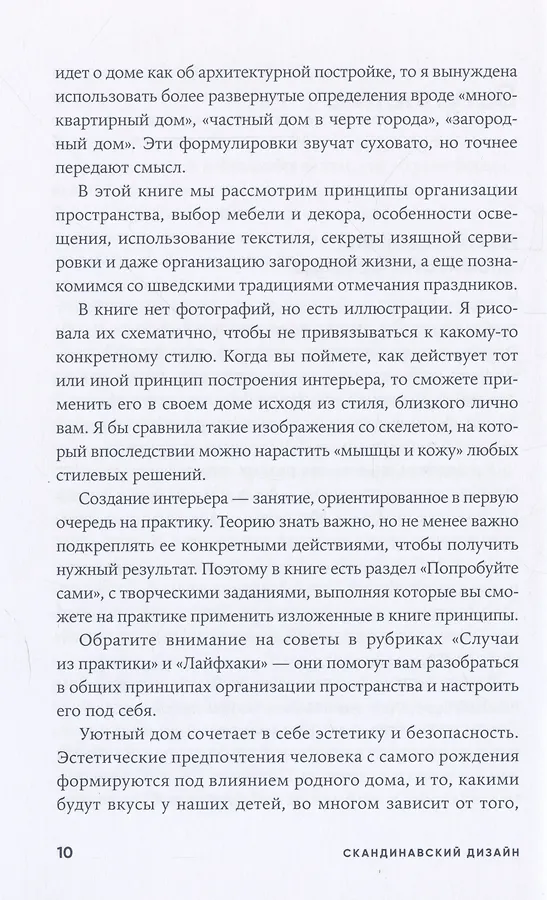 идет о доме как об архитектурной постройке, то я вынуждена использовать более развернутые определения вроде «многоквартирный дом», «частный дом в черте города», «загородный дом». Эти формулировки звучат суховато, но точнее передают смысл.

В этой книге мы рассмотрим принципы организации пространства, выбор мебели и декора, особенности освещения, использование текстиля, секреты изящной сервировки и даже организацию загородной жизни, а еще познакомимся со шведскими традициями отмечания праздников.

В книге нет фотографий, но есть иллюстрации. Я рисовала их схематично, чтобы не привязываться к какому-то конкретному стилю. Когда вы поймете, как действует тот или иной принцип построения интерьера, то сможете применить его в своем доме исходя из стиля, близкого лично вам. Я бы сравнила такие изображения со скелетом, на который впоследствии можно нарастить «мышцы и кожу» любых стилевых решений.

Создание интерьера — занятие, ориентированное в первую очередь на практику. Теорию знать важно, но не менее важно подкреплять ее конкретными действиями, чтобы получить нужный результат. Поэтому в книге есть раздел «Попробуйте сами», с творческими заданиями, выполняя которые вы сможете на практике применить изложенные в книге принципы.

Обратите внимание на советы в рубриках «Случаи из практики» и «Лайфхаки» — они помогут вам разобраться в общих принципах организации пространства и настроить его под себя.

Уютный дом сочетает в себе эстетику и безопасность. Эстетические предпочтения человека с самого рождения формируются под влиянием родного дома, и то, какими будут вкусы у наших детей, во многом зависит от того,

10 СКАНДИНАВСКИЙ ДИЗАЙН